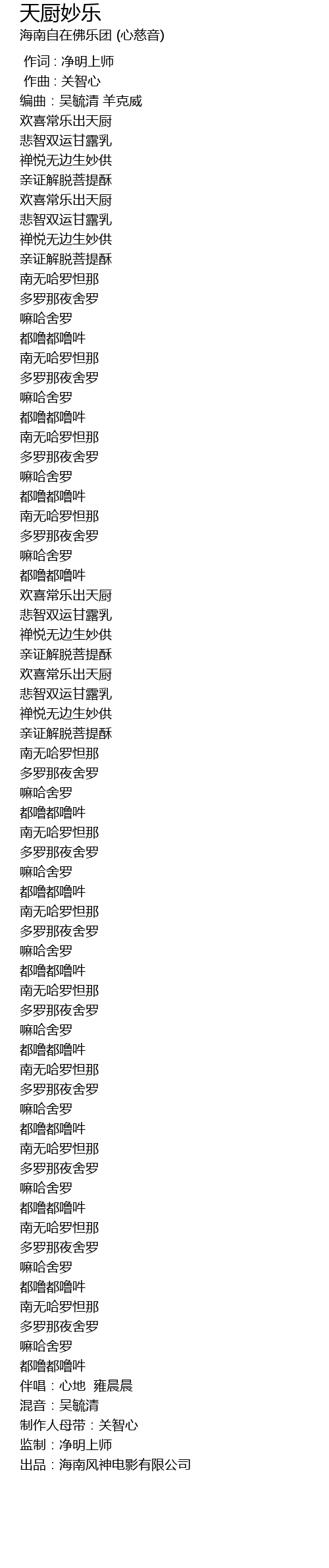 天厨妙乐
海南自在佛乐团 (心慈音)

作词：净明上师
作曲：关智心
编曲：吴毓清 羊克威
欢喜常乐出天厨
悲智双运甘露乳
禅悦无边生妙供
亲证解脱菩提酥
欢喜常乐出天厨
悲智双运甘露乳
禅悦无边生妙供
亲证解脱菩提酥
南无哈罗怛那
多罗那夜舍罗
嘛哈舍罗
都噜都噜吽
南无哈罗怛那
多罗那夜舍罗
嘛哈舍罗
都噜都噜吽
南无哈罗怛那
多罗那夜舍罗
嘛哈舍罗
都噜都噜吽
南无哈罗怛那
多罗那夜舍罗
嘛哈舍罗
都噜都噜吽
欢喜常乐出天厨
悲智双运甘露乳
禅悦无边生妙供
亲证解脱菩提酥
欢喜常乐出天厨
悲智双运甘露乳
禅悦无边生妙供
亲证解脱菩提酥
南无哈罗怛那
多罗那夜舍罗
嘛哈舍罗
都噜都噜吽
南无哈罗怛那
多罗那夜舍罗
嘛哈舍罗
都噜都噜吽
南无哈罗怛那
多罗那夜舍罗
嘛哈舍罗
都噜都噜吽
南无哈罗怛那
多罗那夜舍罗
嘛哈舍罗
都噜都噜吽
南无哈罗怛那
多罗那夜舍罗
嘛哈舍罗
都噜都噜吽
南无哈罗怛那
多罗那夜舍罗
嘛哈舍罗
都噜都噜吽
南无哈罗怛那
多罗那夜舍罗
嘛哈舍罗
都噜都噜吽
南无哈罗怛那
多罗那夜舍罗
嘛哈舍罗
都噜都噜吽
伴唱：心地 雍晨晨
混音：吴毓清
制作人母带：关智心
监制：净明上师
出品：海南风神电影有限公司